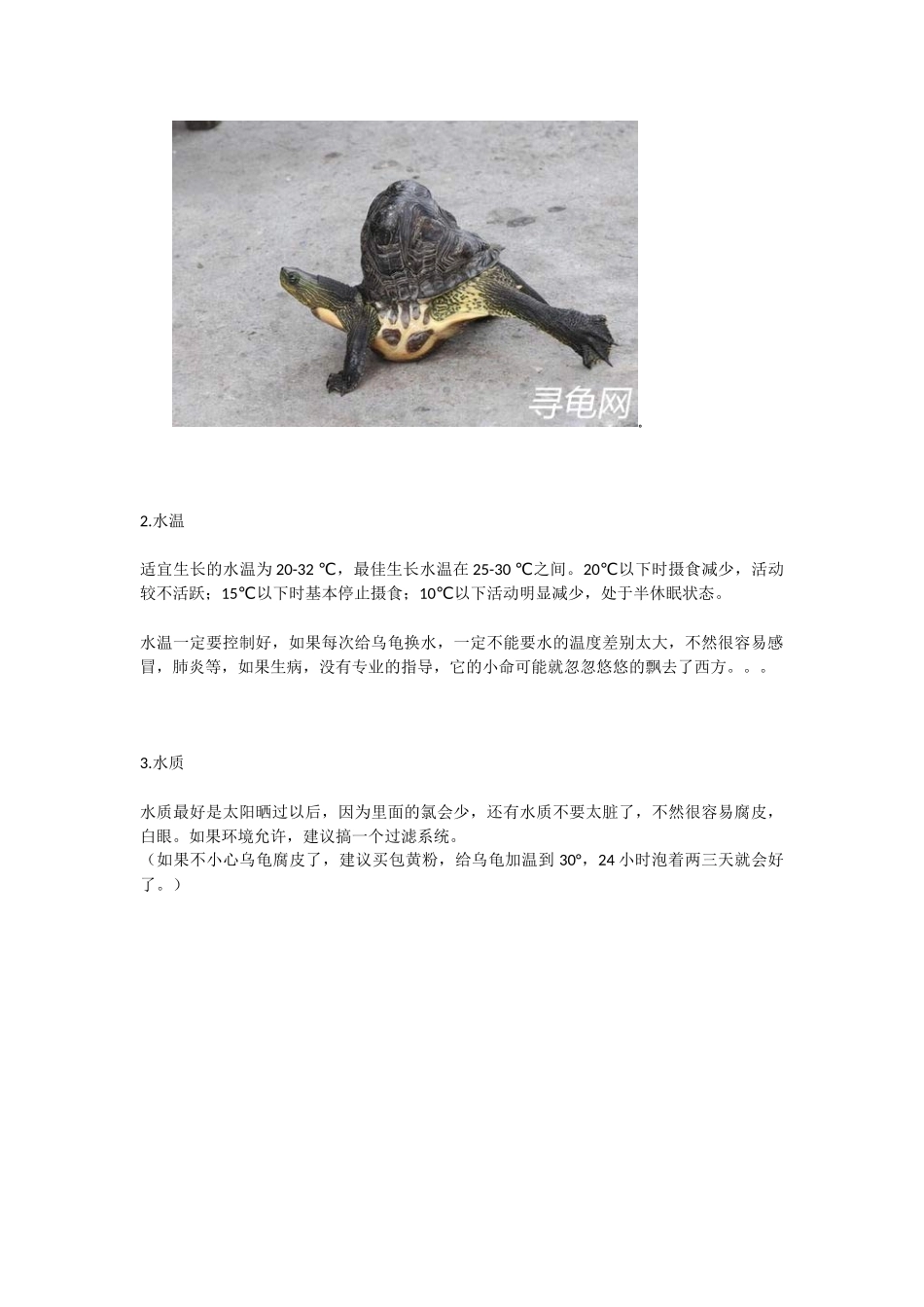 寻龟网
。

2.水温

适宜生长的水温为 20-32 ℃，最佳生长水温在 25-30 ℃之间。20℃以下时摄食减少，活动较不活跃；15℃以下时基本停止摄食；10℃以下活动明显减少，处于半休眠状态。

水温一定要控制好，如果每次给乌龟换水，一定不能要水的温度差别太大，不然很容易感冒，肺炎等，如果生病，没有专业的指导，它的小命可能就忽忽悠悠的飘去了西方。。。

3.水质

水质最好是太阳晒过以后，因为里面的氯会少，还有水质不要太脏了，不然很容易腐皮，白眼。如果环境允许，建议搞一个过滤系统。
（如果不小心乌龟腐皮了，建议买包黄粉，给乌龟加温到 30°，24 小时泡着两三天就会好了。）